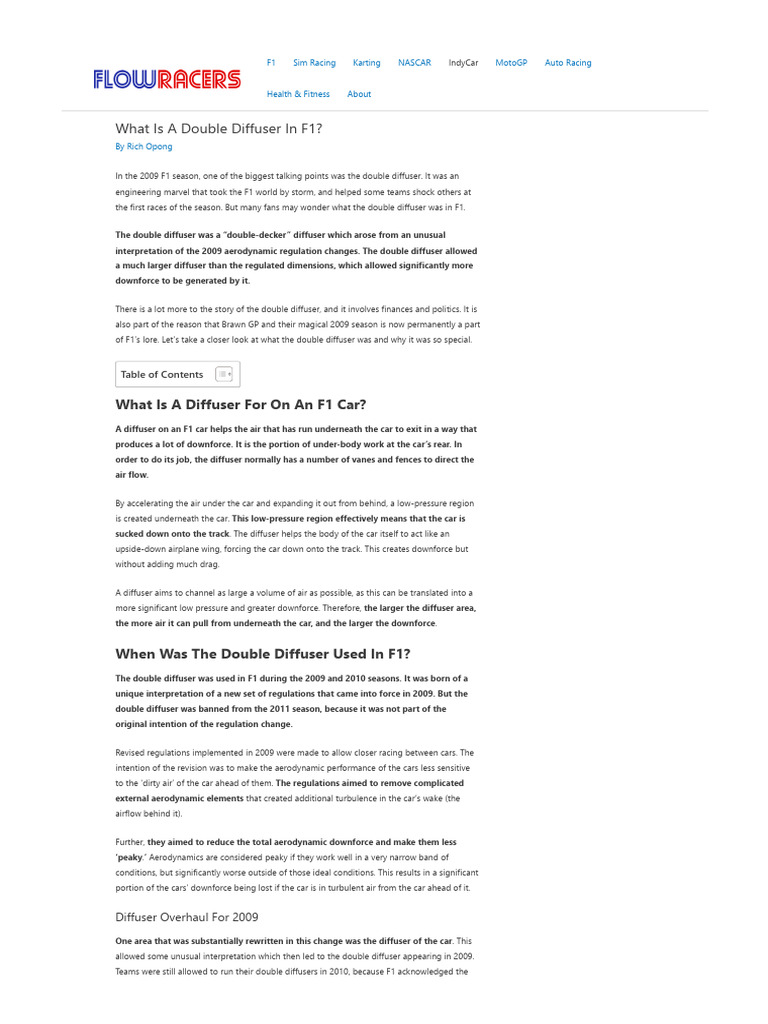 FLOWRACERS

F1 Sim Racing Karting NASCAR IndyCar MotoGP Auto Racing Health & Fitness About

What Is A Double Diffuser In F1?

By Rich Opong

In the 2009 F1 season, one of the biggest talking points was the double diffuser. It was an engineering marvel that took the F1 world by storm, and helped some teams shock others at the first races of the season. But many fans may wonder what the double diffuser was in F1.

The double diffuser was a "double-decker" diffuser which arose from an unusual interpretation of the 2009 aerodynamic regulation changes. The double diffuser allowed a much larger diffuser than the regulated dimensions, which allowed significantly more downforce to be generated by it.

There is a lot more to the story of the double diffuser, and it involves finances and politics. It is also part of the reason that Brawn GP and their magical 2009 season is now permanently a part of F1's lore. Let's take a closer look at what the double diffuser was and why it was so special.

Table of Contents

What Is A Diffuser For On An F1 Car?

A diffuser on an F1 car helps the air that has run underneath the car to exit in a way that produces a lot of downforce. It is the portion of under-body work at the car's rear. In order to do its job, the diffuser normally has a number of vanes and fences to direct the air flow.

By accelerating the air under the car and expanding it out from behind, a low-pressure region is created underneath the car. This low-pressure region effectively means that the car is sucked down onto the track. The diffuser helps the body of the car itself to act like an upside-down airplane wing, forcing the car down onto the track. This creates downforce but without adding much drag.

A diffuser aims to channel as large a volume of air as possible, as this can be translated into a more significant low pressure and greater downforce. Therefore, the larger the diffuser area, the more air it can pull from underneath the car, and the larger the downforce.

When Was The Double Diffuser Used In F1?

The double diffuser was used in F1 during the 2009 and 2010 seasons. It was born of a unique interpretation of a new set of regulations that came into force in 2009. But the double diffuser was banned from the 2011 season, because it was not part of the original intention of the regulation change.

Revised regulations implemented in 2009 were made to allow closer racing between cars. The intention of the revision was to make the aerodynamic performance of the cars less sensitive to the 'dirty air' of the car ahead of them. The regulations aimed to remove complicated external aerodynamic elements that created additional turbulence in the car's wake (the airflow behind it).

Further, they aimed to reduce the total aerodynamic downforce and make them less 'peaky.' Aerodynamics are considered peaky if they work well in a very narrow band of conditions, but significantly worse outside of those ideal conditions. This results in a significant portion of the cars' downforce being lost if the car is in turbulent air from the car ahead of it.

Diffuser Overhaul For 2009

One area that was substantially rewritten in this change was the diffuser of the car. This allowed some unusual interpretation which then led to the double diffuser appearing in 2009. Teams were still allowed to run their double diffusers in 2010, because F1 acknowledged the